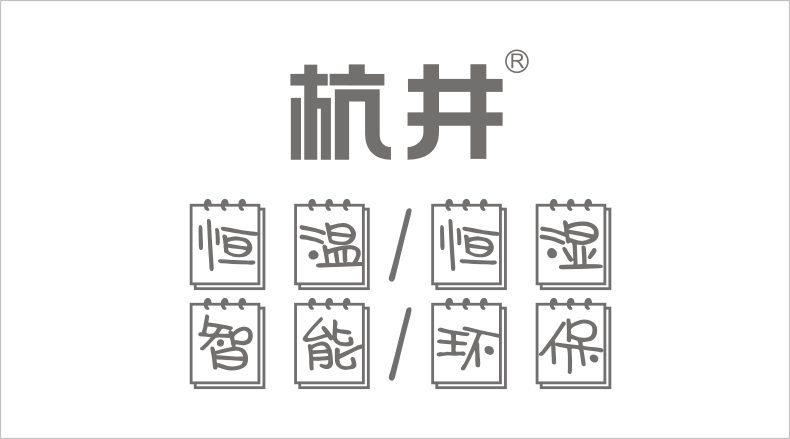 杭井®

恒温/恒湿
智能/环保